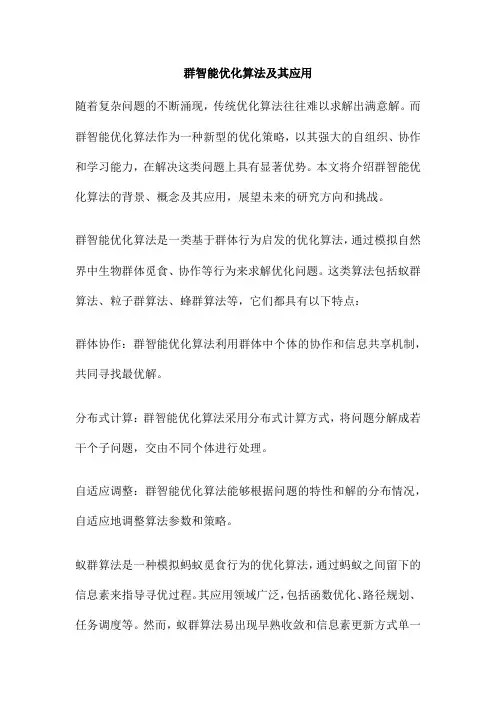 群智能优化算法及其应用

随着复杂问题的不断涌现，传统优化算法往往难以求解出满意解。而群智能优化算法作为一种新型的优化策略，以其强大的自组织、协作和学习能力，在解决这类问题上具有显著优势。本文将介绍群智能优化算法的背景、概念及其应用，展望未来的研究方向和挑战。

群智能优化算法是一类基于群体行为启发的优化算法，通过模拟自然界中生物群体觅食、协作等行为来求解优化问题。这类算法包括蚁群算法、粒子群算法、蜂群算法等，它们都具有以下特点：

群体协作：群智能优化算法利用群体中个体的协作和信息共享机制，共同寻找最优解。

分布式计算：群智能优化算法采用分布式计算方式，将问题分解成若干个子问题，交由不同个体进行处理。

自适应调整：群智能优化算法能够根据问题的特性和解的分布情况，自适应地调整算法参数和策略。

蚁群算法是一种模拟蚂蚁觅食行为的优化算法，通过蚂蚁之间留下的信息素来指导寻优过程。其应用领域广泛，包括函数优化、路径规划、任务调度等。然而，蚁群算法易出现早熟收敛和信息素更新方式单一